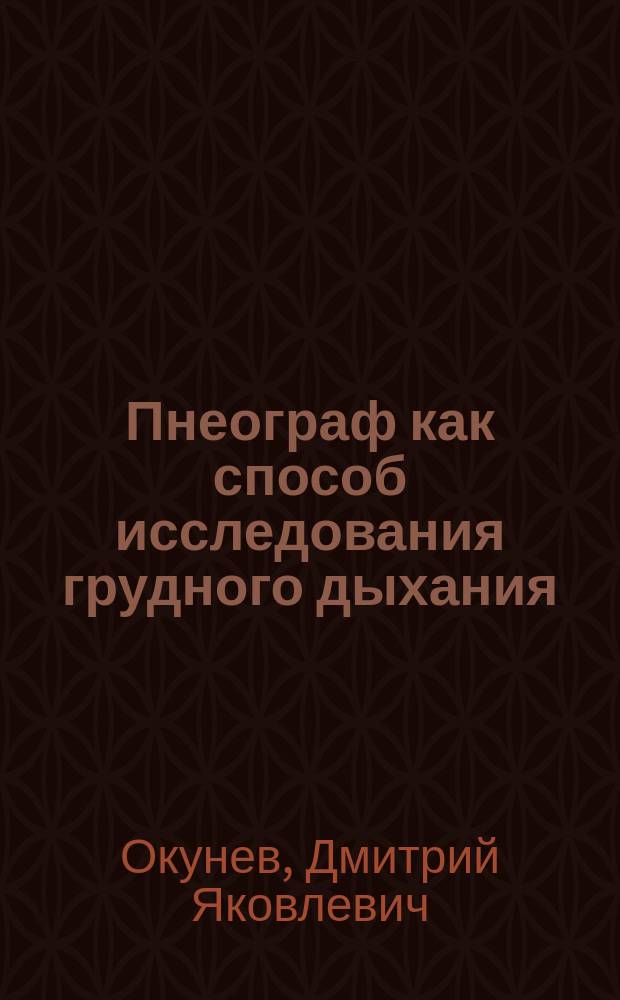 Пнеограф как способ исследования грудного дыхания

Окунев, Дмитрий Яковлевич